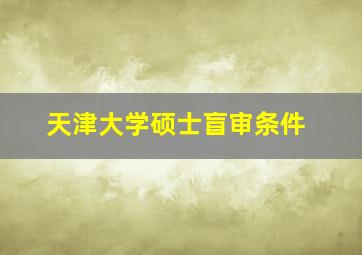 天津大学硕士盲审条件